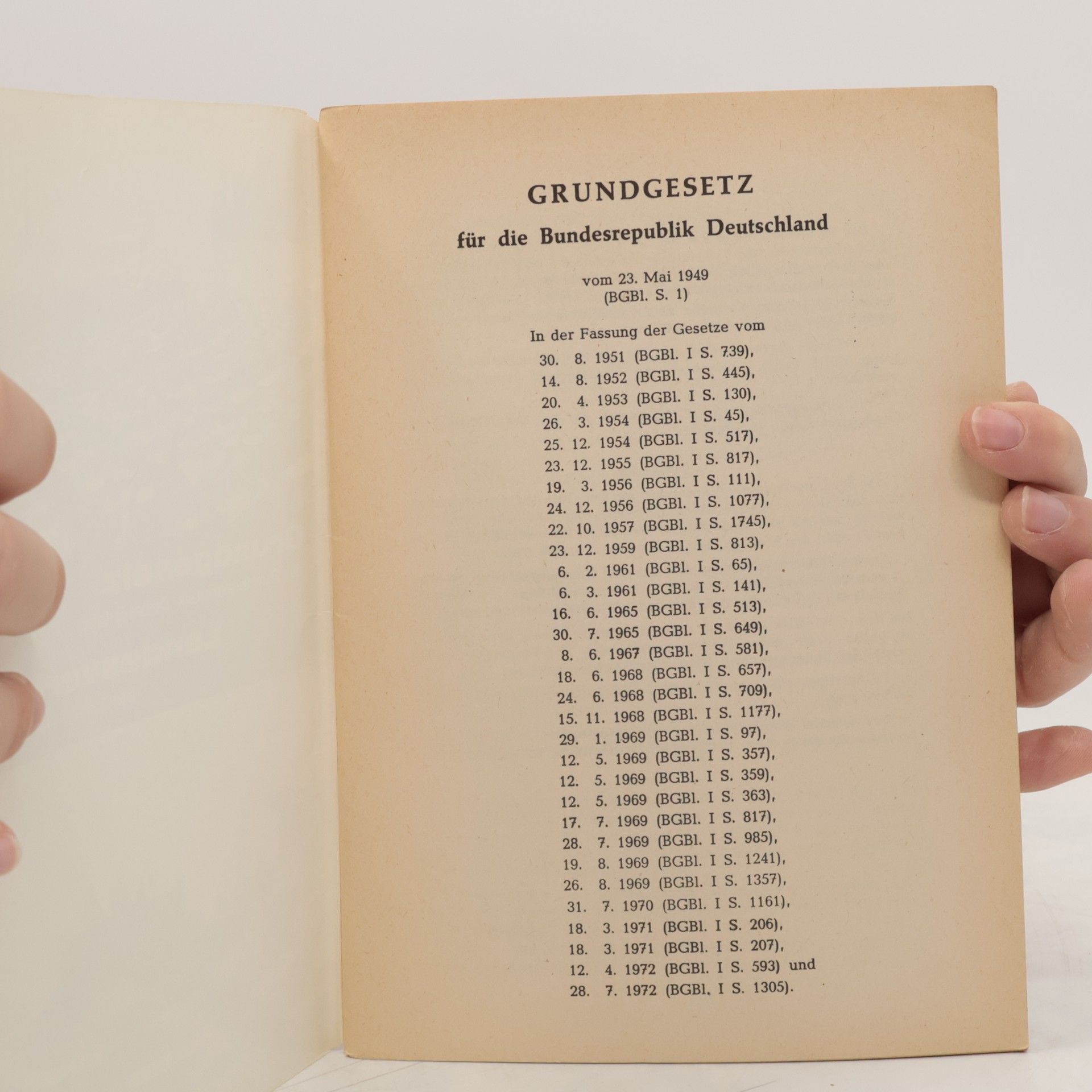 GRUNDGESETZ

für die Bundesrepublik Deutschland

vom 23. Mai 1949
(BGBl. S. 1)

In der Fassung der Gesetze vom
30. 8. 1951 (BGBl. I S. 739),
14. 8. 1952 (BGBl. I S. 445),
20. 4. 1953 (BGBl. I S. 130),
26. 3. 1954 (BGBl. I S. 45),
25. 12. 1954 (BGBl. I S. 517),
23. 12. 1955 (BGBl. I S. 817),
19. 3. 1956 (BGBl. I S. 111),
24. 12. 1956 (BGBl. I S. 1077),
22. 10. 1957 (BGBl. I S. 1745),
23. 12. 1959 (BGBl. I S. 813),
6. 2. 1961 (BGBl. I S. 65),
6. 3. 1961 (BGBl. I S. 141),
16. 6. 1965 (BGBl. I S. 513),
30. 7. 1965 (BGBl. I S. 649),
8. 6. 1967 (BGBl. I S. 581),
18. 6. 1968 (BGBl. I S. 657),
24. 6. 1968 (BGBl. I S. 709),
15. 11. 1968 (BGBl. I S. 1177),
29. 1. 1969 (BGBl. I S. 97),
12. 5. 1969 (BGBl. I S. 357),
12. 5. 1969 (BGBl. I S. 359),
12. 5. 1969 (BGBl. I S. 363),
17. 7. 1969 (BGBl. I S. 817),
28. 7. 1969 (BGBl. I S. 985),
19. 8. 1969 (BGBl. I S. 1241),
26. 8. 1969 (BGBl. I S. 1357),
31. 7. 1970 (BGBl. I S. 1161),
18. 3. 1971 (BGBl. I S. 206),
18. 3. 1971 (BGBl. I S. 207),
12. 4. 1972 (BGBl. I S. 593) und
28. 7. 1972 (BGBl. I S. 1305).